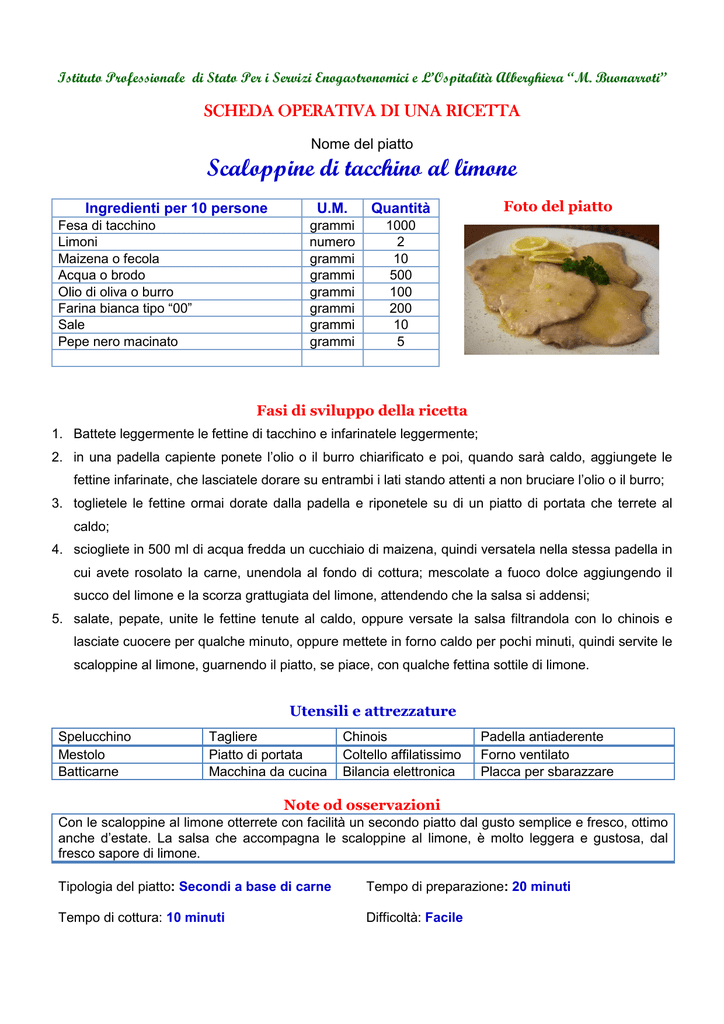 Istituto Professionale di Stato Per i Servizi Enogastronomici e L'Ospitalità Alberghiera "M. Buonarroti"

SCHEDA OPERATIVA DI UNA RICETTA

Nome del piatto

Scaloppine di tacchino al limone

| Ingredienti per 10 persone | U.M. | Quantità |
|---|---|---|
| Fesa di tacchino | grammi | 1000 |
| Limoni | numero | 2 |
| Maizena o fecola | grammi | 10 |
| Acqua o brodo | grammi | 500 |
| Olio di oliva o burro | grammi | 100 |
| Farina bianca tipo "00" | grammi | 200 |
| Sale | grammi | 10 |
| Pepe nero macinato | grammi | 5 |
| | | |

Foto del piatto

Fasi di sviluppo della ricetta

1. Battete leggermente le fettine di tacchino e infarinatele leggermente;
2. in una padella capiente ponete l'olio o il burro chiarificato e poi, quando sarà caldo, aggiungete le fettine infarinate, che lasciatele dorare su entrambi i lati stando attenti a non bruciare l'olio o il burro;
3. toglietele le fettine ormai dorate dalla padella e riponetele su di un piatto di portata che terrete al caldo;
4. sciogliete in 500 ml di acqua fredda un cucchiaio di maizena, quindi versatela nella stessa padella in cui avete rosolato la carne, unendola al fondo di cottura; mescolate a fuoco dolce aggiungendo il succo del limone e la scorza grattugiata del limone, attendendo che la salsa si addensi;
5. salate, pepate, unite le fettine tenute al caldo, oppure versate la salsa filtrandola con lo chinois e lasciate cuocere per qualche minuto, oppure mettete in forno caldo per pochi minuti, quindi servite le scaloppine al limone, guarnendo il piatto, se piace, con qualche fettina sottile di limone.

Utensili e attrezzature

| Spelucchino | Tagliere | Chinois | Padella antiaderente |
|---|---|---|---|
| Mestolo | Piatto di portata | Coltello affilatissimo | Forno ventilato |
| Batticarne | Macchina da cucina | Bilancia elettronica | Placca per sbarazzare |

Note od osservazioni

Con le scaloppine al limone otterrete con facilità un secondo piatto dal gusto semplice e fresco, ottimo anche d'estate. La salsa che accompagna le scaloppine al limone, è molto leggera e gustosa, dal fresco sapore di limone.

Tipologia del piatto: Secondi a base di carne

Tempo di preparazione: 20 minuti

Tempo di cottura: 10 minuti

Difficoltà: Facile